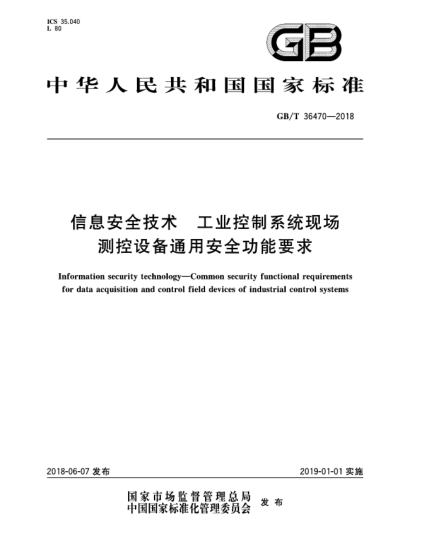 ICS 35.040
L 80

GB

中华人民共和国国家标准

GB/T 36470—2018

信息安全技术　工业控制系统现场测控设备通用安全功能要求

Information security technology—Common security functional requirements for data acquisition and control field devices of industrial control systems

2018-06-07 发布

2019-01-01 实施

国家市场监督管理总局
中国国家标准化管理委员会　发布